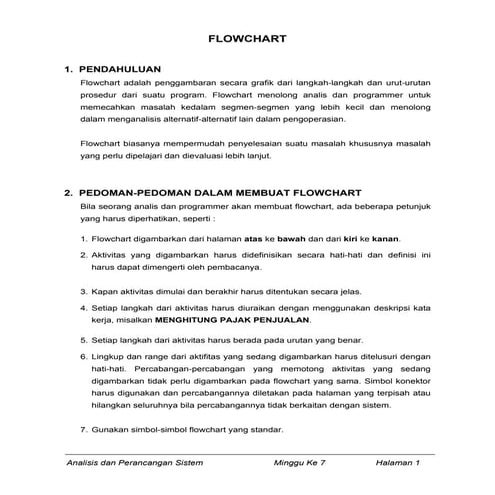 FLOWCHART

1. PENDAHULUAN

Flowchart adalah penggambaran secara grafik dari langkah-langkah dan urut-urutan prosedur dari suatu program. Flowchart menolong analis dan programmer untuk memecahkan masalah kedalam segmen-segmen yang lebih kecil dan menolong dalam menganalisis alternatif-alternatif lain dalam pengoperasian.

Flowchart biasanya mempermudah penyelesaian suatu masalah khususnya masalah yang perlu dipelajari dan dievaluasi lebih lanjut.

2. PEDOMAN-PEDOMAN DALAM MEMBUAT FLOWCHART

Bila seorang analis dan programmer akan membuat flowchart, ada beberapa petunjuk yang harus diperhatikan, seperti :

1. Flowchart digambarkan dari halaman atas ke bawah dan dari kiri ke kanan.
2. Aktivitas yang digambarkan harus didefinisikan secara hati-hati dan definisi ini harus dapat dimengerti oleh pembacanya.
3. Kapan aktivitas dimulai dan berakhir harus ditentukan secara jelas.
4. Setiap langkah dari aktivitas harus diuraikan dengan menggunakan deskripsi kata kerja, misalkan MENGHITUNG PAJAK PENJUALAN.
5. Setiap langkah dari aktivitas harus berada pada urutan yang benar.
6. Lingkup dan range dari aktifitas yang sedang digambarkan harus ditelusuri dengan hati-hati. Percabangan-percabangan yang memotong aktivitas yang sedang digambarkan tidak perlu digambarkan pada flowchart yang sama. Simbol konektor harus digunakan dan percabangannya diletakan pada halaman yang terpisah atau hilangkan seluruhnya bila percabangannya tidak berkaitan dengan sistem.
7. Gunakan simbol-simbol flowchart yang standar.

Analisis dan Perancangan Sistem Minggu Ke 7 Halaman 1